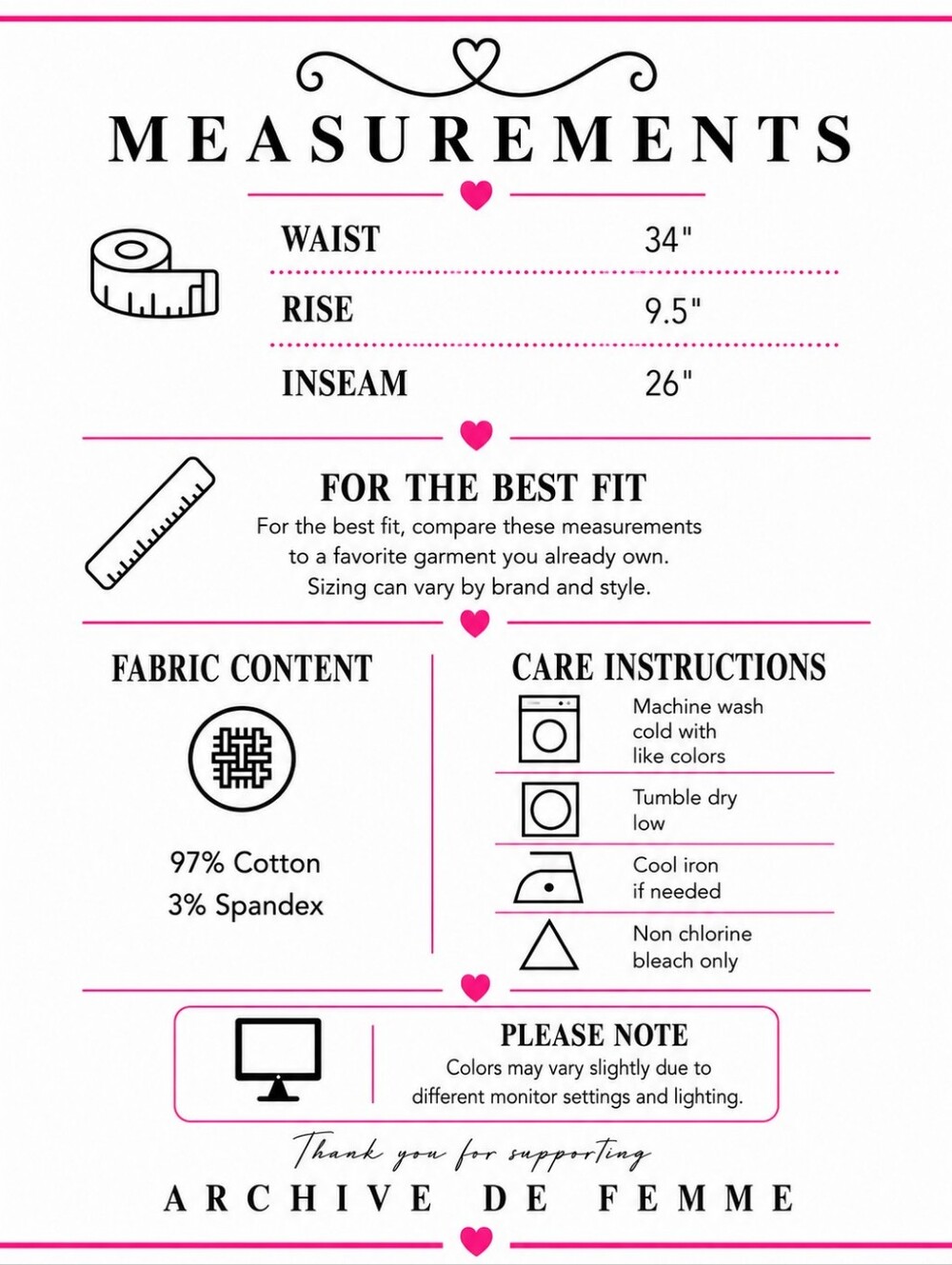 MEASUREMENTS

| WAIST | 34" |
|---|---|
| RISE | 9.5" |
| INSEAM | 26" |

FOR THE BEST FIT

For the best fit, compare these measurements to a favorite garment you already own. Sizing can vary by brand and style.

FABRIC CONTENT

97% Cotton
3% Spandex

CARE INSTRUCTIONS

Machine wash cold with like colors

Tumble dry low

Cool iron if needed

Non chlorine bleach only

PLEASE NOTE

Colors may vary slightly due to different monitor settings and lighting.

Thank you for supporting

ARCHIVE DE FEMME